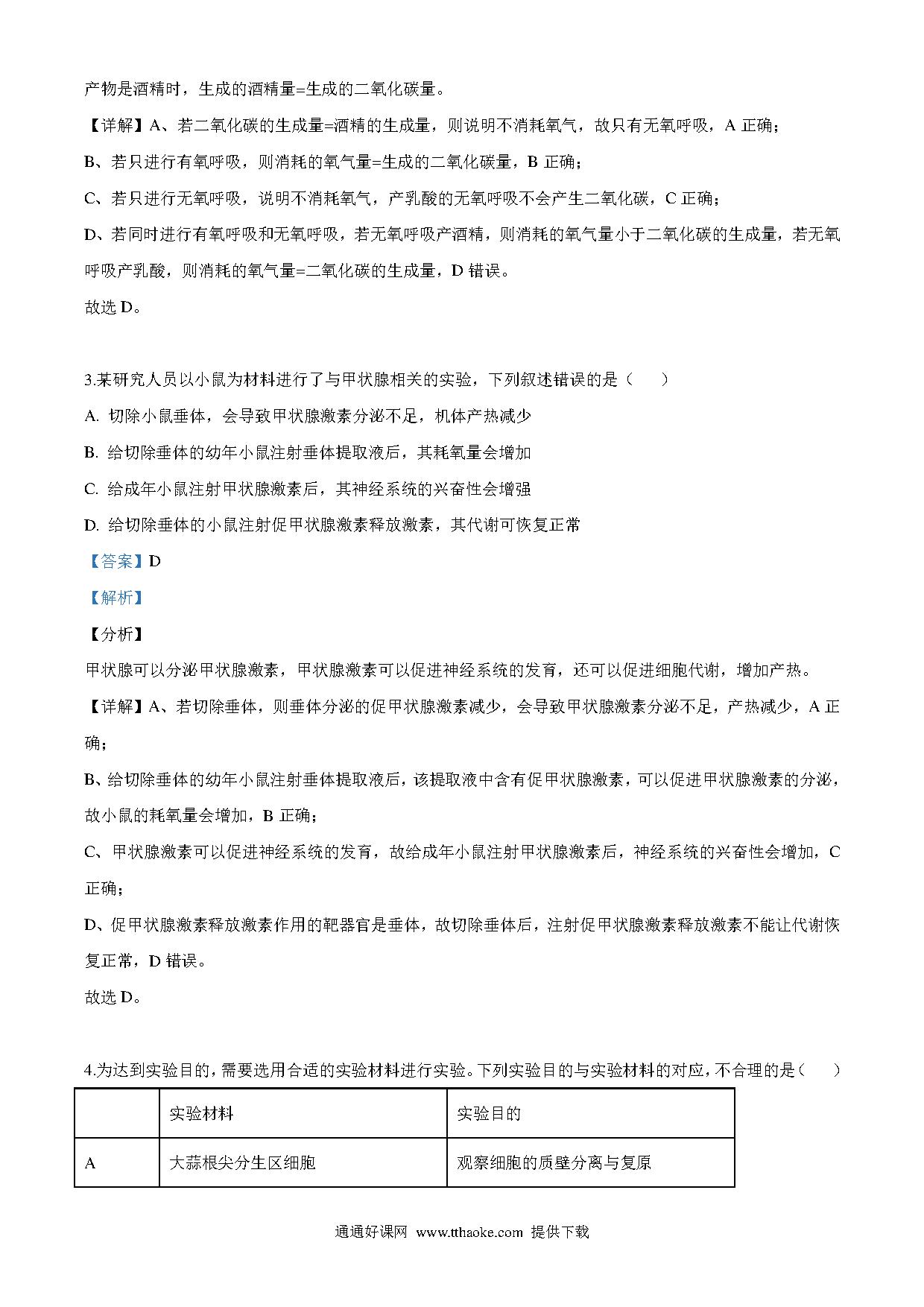 产物是酒精时，生成的酒精量=生成的二氧化碳量。

【详解】A、若二氧化碳的生成量=酒精的生成量，则说明不消耗氧气，故只有无氧呼吸，A 正确；

B、若只进行有氧呼吸，则消耗的氧气量=生成的二氧化碳量，B 正确；

C、若只进行无氧呼吸，说明不消耗氧气，产乳酸的无氧呼吸不会产生二氧化碳，C 正确；

D、若同时进行有氧呼吸和无氧呼吸，若无氧呼吸产酒精，则消耗的氧气量小于二氧化碳的生成量，若无氧呼吸产乳酸，则消耗的氧气量=二氧化碳的生成量，D 错误。

故选 D。

3.某研究人员以小鼠为材料进行了与甲状腺相关的实验，下列叙述错误的是（　　）

A. 切除小鼠垂体，会导致甲状腺激素分泌不足，机体产热减少

B. 给切除垂体的幼年小鼠注射垂体提取液后，其耗氧量会增加

C. 给成年小鼠注射甲状腺激素后，其神经系统的兴奋性会增强

D. 给切除垂体的小鼠注射促甲状腺激素释放激素，其代谢可恢复正常

【答案】D

【解析】

【分析】

甲状腺可以分泌甲状腺激素，甲状腺激素可以促进神经系统的发育，还可以促进细胞代谢，增加产热。

【详解】A、若切除垂体，则垂体分泌的促甲状腺激素减少，会导致甲状腺激素分泌不足，产热减少，A 正确；

B、给切除垂体的幼年小鼠注射垂体提取液后，该提取液中含有促甲状腺激素，可以促进甲状腺激素的分泌，故小鼠的耗氧量会增加，B 正确；

C、甲状腺激素可以促进神经系统的发育，故给成年小鼠注射甲状腺激素后，神经系统的兴奋性会增加，C 正确；

D、促甲状腺激素释放激素作用的靶器官是垂体，故切除垂体后，注射促甲状腺激素释放激素不能让代谢恢复正常，D 错误。

故选 D。

4.为达到实验目的，需要选用合适的实验材料进行实验。下列实验目的与实验材料的对应，不合理的是（　　）

| | 实验材料 | 实验目的 |
|---|---|---|
| A | 大蒜根尖分生区细胞 | 观察细胞的质壁分离与复原 |

通通好课网 www.tthaoke.com 提供下载